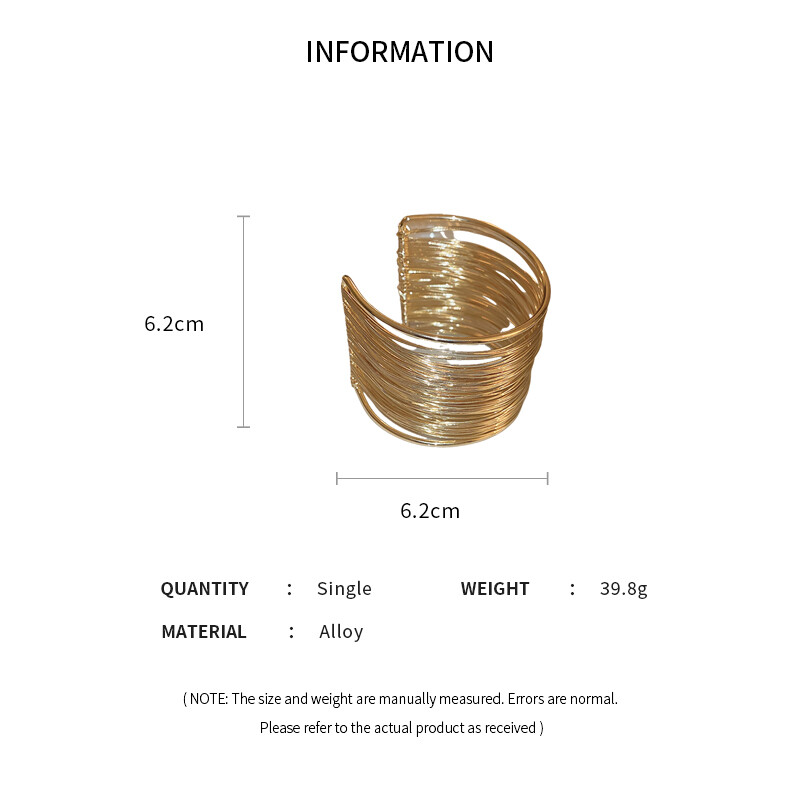 INFORMATION

6.2cm

6.2cm

QUANTITY : Single WEIGHT : 39.8g

MATERIAL : Alloy

( NOTE: The size and weight are manually measured. Errors are normal.

Please refer to the actual product as received )